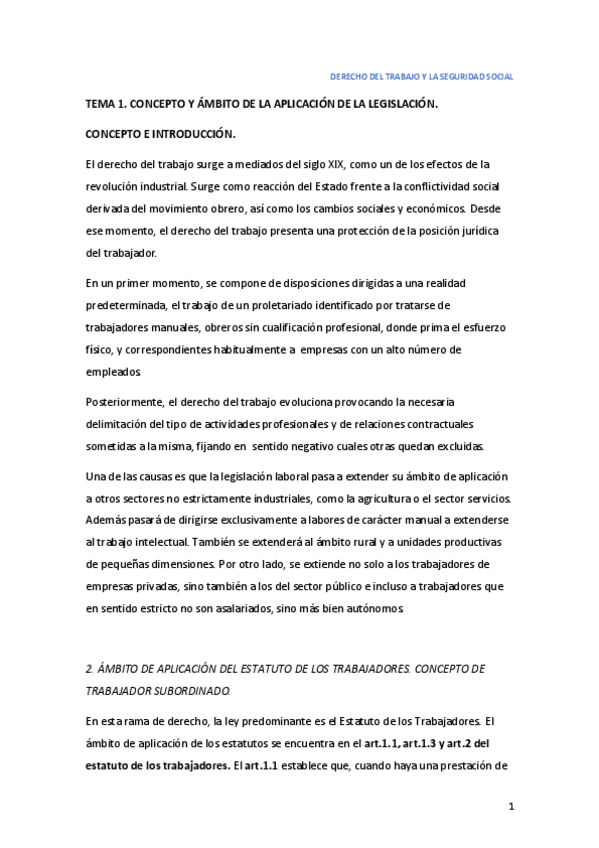 DERECHO DEL TRABAJO Y LA SEGURIDAD SOCIAL

TEMA 1. CONCEPTO Y ÁMBITO DE LA APLICACIÓN DE LA LEGISLACIÓN.

CONCEPTO E INTRODUCCIÓN.

El derecho del trabajo surge a mediados del siglo XIX, como un de los efectos de la revolución industrial. Surge como reacción del Estado frente a la conflictividad social derivada del movimiento obrero, así como los cambios sociales y económicos. Desde ese momento, el derecho del trabajo presenta una protección de la posición jurídica del trabajador.

En un primer momento, se compone de disposiciones dirigidas a una realidad predeterminada, el trabajo de un proletariado identificado por tratarse de trabajadores manuales, obreros sin cualificación profesional, donde prima el esfuerzo físico, y correspondientes habitualmente a empresas con un alto número de empleados.

Posteriormente, el derecho del trabajo evoluciona provocando la necesaria delimitación del tipo de actividades profesionales y de relaciones contractuales sometidas a la misma, fijando en sentido negativo cuales otras quedan excluidas.

Una de las causas es que la legislación laboral pasa a extender su ámbito de aplicación a otros sectores no estrictamente industriales, como la agricultura o el sector servicios. Además pasará de dirigirse exclusivamente a labores de carácter manual a extenderse al trabajo intelectual. También se extenderá al ámbito rural y a unidades productivas de pequeñas dimensiones. Por otro lado, se extiende no solo a los trabajadores de empresas privadas, sino también a los del sector público e incluso a trabajadores que en sentido estricto no son asalariados, sino más bien autónomos.

2. ÁMBITO DE APLICACIÓN DEL ESTATUTO DE LOS TRABAJADORES. CONCEPTO DE TRABAJADOR SUBORDINADO.

En esta rama de derecho, la ley predominante es el Estatuto de los Trabajadores. El ámbito de aplicación de los estatutos se encuentra en el art.1.1, art.1.3 y art.2 del estatuto de los trabajadores. El art.1.1 establece que, cuando haya una prestación de

1